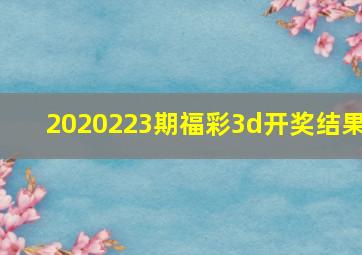 2020223期福彩3d开奖结果